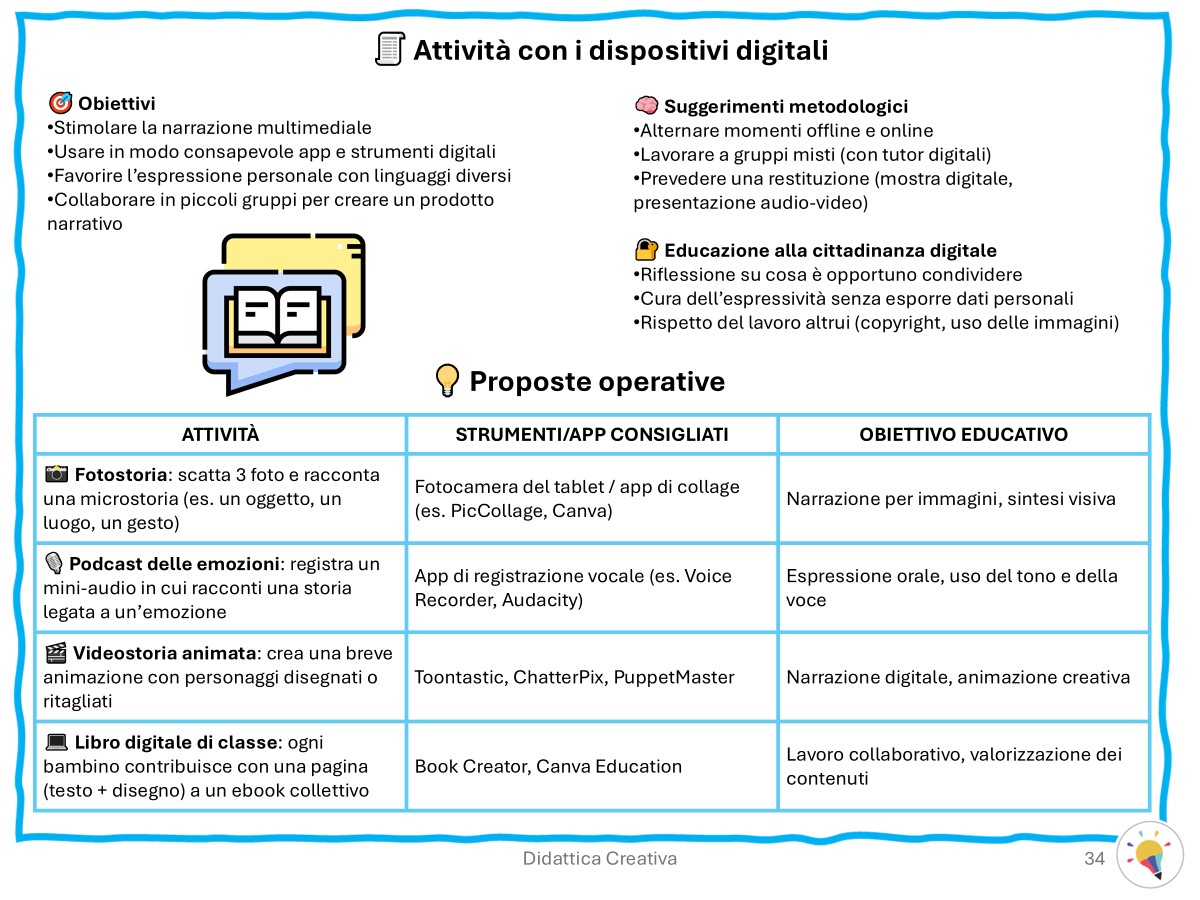 Attività con i dispositivi digitali

Obiettivi
•Stimolare la narrazione multimediale
•Usare in modo consapevole app e strumenti digitali
•Favorire l'espressione personale con linguaggi diversi
•Collaborare in piccoli gruppi per creare un prodotto narrativo

Suggerimenti metodologici
•Alternare momenti offline e online
•Lavorare a gruppi misti (con tutor digitali)
•Prevedere una restituzione (mostra digitale, presentazione audio-video)

Educazione alla cittadinanza digitale
•Riflessione su cosa è opportuno condividere
•Cura dell'espressività senza esporre dati personali
•Rispetto del lavoro altrui (copyright, uso delle immagini)

Proposte operative

| ATTIVITÀ | STRUMENTI/APP CONSIGLIATI | OBIETTIVO EDUCATIVO |
|---|---|---|
| Fotostoria: scatta 3 foto e racconta una microstoria (es. un oggetto, un luogo, un gesto) | Fotocamera del tablet / app di collage (es. PicCollage, Canva) | Narrazione per immagini, sintesi visiva |
| Podcast delle emozioni: registra un mini-audio in cui racconti una storia legata a un'emozione | App di registrazione vocale (es. Voice Recorder, Audacity) | Espressione orale, uso del tono e della voce |
| Videostoria animata: crea una breve animazione con personaggi disegnati o ritagliati | Toontastic, ChatterPix, PuppetMaster | Narrazione digitale, animazione creativa |
| Libro digitale di classe: ogni bambino contribuisce con una pagina (testo + disegno) a un ebook collettivo | Book Creator, Canva Education | Lavoro collaborativo, valorizzazione dei contenuti |

Didattica Creativa
34